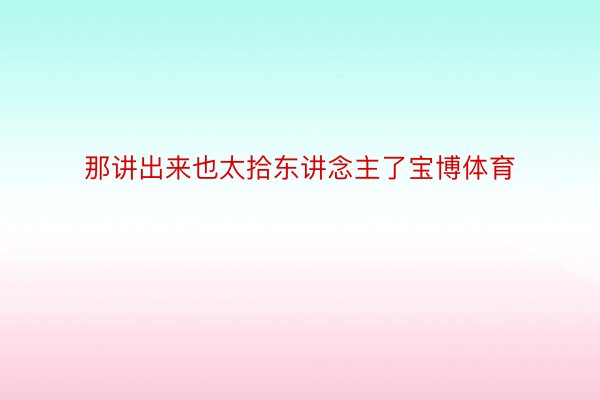 那讲出来也太拾东讲念主了宝博体育